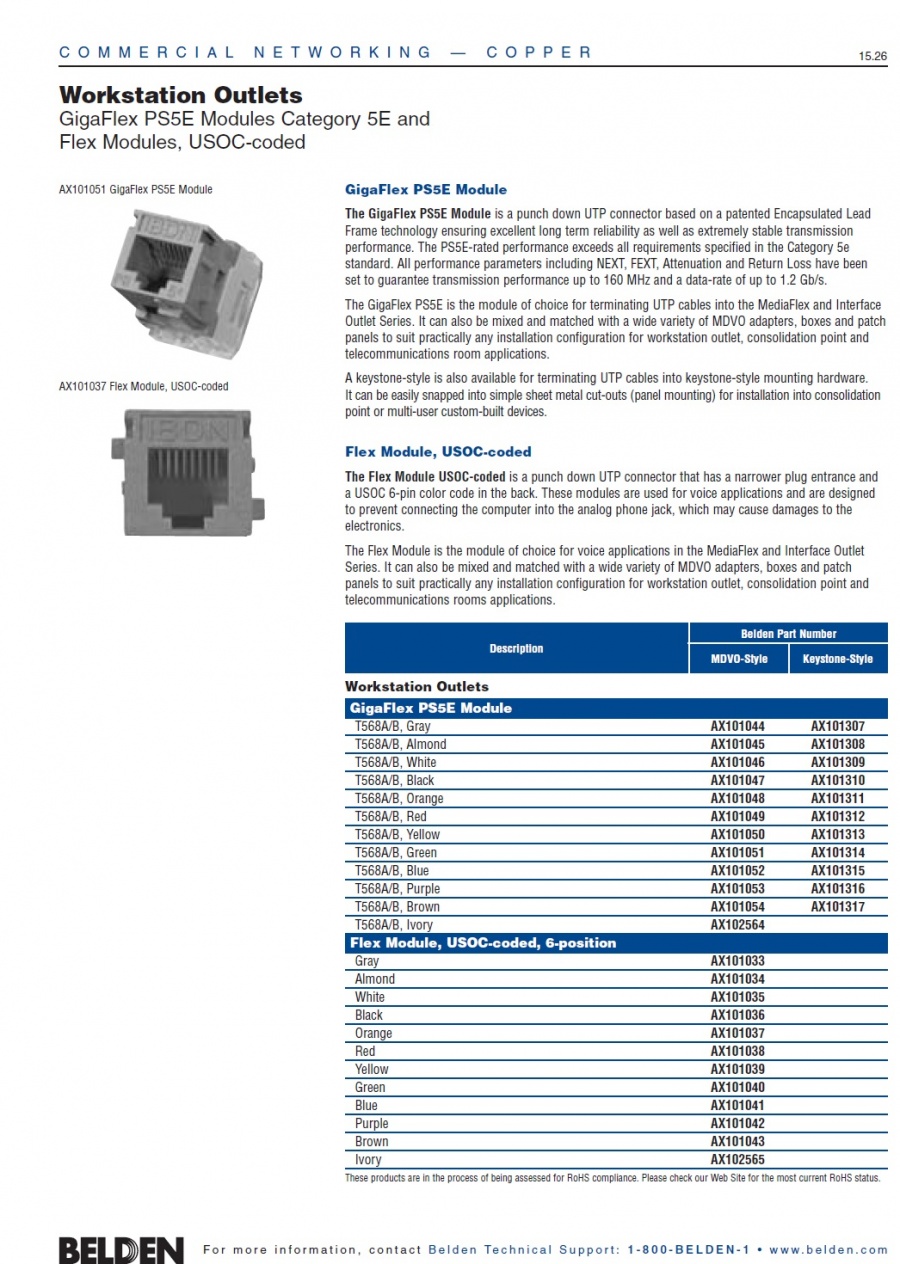 COMMERCIAL NETWORKING — COPPER

15.26

Workstation Outlets
GigaFlex PS5E Modules Category 5E and Flex Modules, USOC-coded

AX101051 GigaFlex PS5E Module

IBDN

AX101037 Flex Module, USOC-coded

IBDN

GigaFlex PS5E Module

The GigaFlex PS5E Module is a punch down UTP connector based on a patented Encapsulated Lead Frame technology ensuring excellent long term reliability as well as extremely stable transmission performance. The PS5E-rated performance exceeds all requirements specified in the Category 5e standard. All performance parameters including NEXT, FEXT, Attenuation and Return Loss have been set to guarantee transmission performance up to 160 MHz and a data-rate of up to 1.2 Gb/s.

The GigaFlex PS5E is the module of choice for terminating UTP cables into the MediaFlex and Interface Outlet Series. It can also be mixed and matched with a wide variety of MDVO adapters, boxes and patch panels to suit practically any installation configuration for workstation outlet, consolidation point and telecommunications room applications.

A keystone-style is also available for terminating UTP cables into keystone-style mounting hardware. It can be easily snapped into simple sheet metal cut-outs (panel mounting) for installation into consolidation point or multi-user custom-built devices.

Flex Module, USOC-coded

The Flex Module USOC-coded is a punch down UTP connector that has a narrower plug entrance and a USOC 6-pin color code in the back. These modules are used for voice applications and are designed to prevent connecting the computer into the analog phone jack, which may cause damages to the electronics.

The Flex Module is the module of choice for voice applications in the MediaFlex and Interface Outlet Series. It can also be mixed and matched with a wide variety of MDVO adapters, boxes and patch panels to suit practically any installation configuration for workstation outlet, consolidation point and telecommunications rooms applications.

| Description | Belden Part Number MDVO-Style | Belden Part Number Keystone-Style |
|---|---|---|
| Workstation Outlets | | |
| GigaFlex PS5E Module | | |
| T568A/B, Gray | AX101044 | AX101307 |
| T568A/B, Almond | AX101045 | AX101308 |
| T568A/B, White | AX101046 | AX101309 |
| T568A/B, Black | AX101047 | AX101310 |
| T568A/B, Orange | AX101048 | AX101311 |
| T568A/B, Red | AX101049 | AX101312 |
| T568A/B, Yellow | AX101050 | AX101313 |
| T568A/B, Green | AX101051 | AX101314 |
| T568A/B, Blue | AX101052 | AX101315 |
| T568A/B, Purple | AX101053 | AX101316 |
| T568A/B, Brown | AX101054 | AX101317 |
| T568A/B, Ivory | AX102564 | |
| Flex Module, USOC-coded, 6-position | | |
| Gray | AX101033 | |
| Almond | AX101034 | |
| White | AX101035 | |
| Black | AX101036 | |
| Orange | AX101037 | |
| Red | AX101038 | |
| Yellow | AX101039 | |
| Green | AX101040 | |
| Blue | AX101041 | |
| Purple | AX101042 | |
| Brown | AX101043 | |
| Ivory | AX102565 | |

These products are in the process of being assessed for RoHS compliance. Please check our Web Site for the most current RoHS status.

BELDEN For more information, contact Belden Technical Support: 1-800-BELDEN-1 • www.belden.com